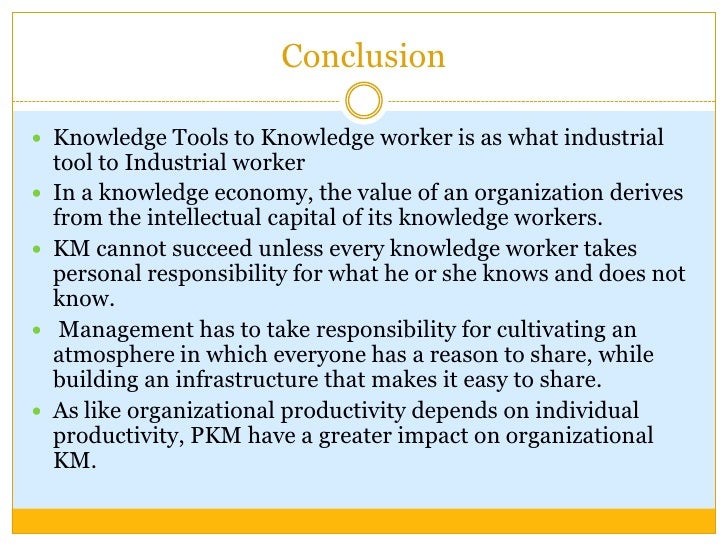 Conclusion

- Knowledge Tools to Knowledge worker is as what industrial tool to Industrial worker
- In a knowledge economy, the value of an organization derives from the intellectual capital of its knowledge workers.
- KM cannot succeed unless every knowledge worker takes personal responsibility for what he or she knows and does not know.
- Management has to take responsibility for cultivating an atmosphere in which everyone has a reason to share, while building an infrastructure that makes it easy to share.
- As like organizational productivity depends on individual productivity, PKM have a greater impact on organizational KM.